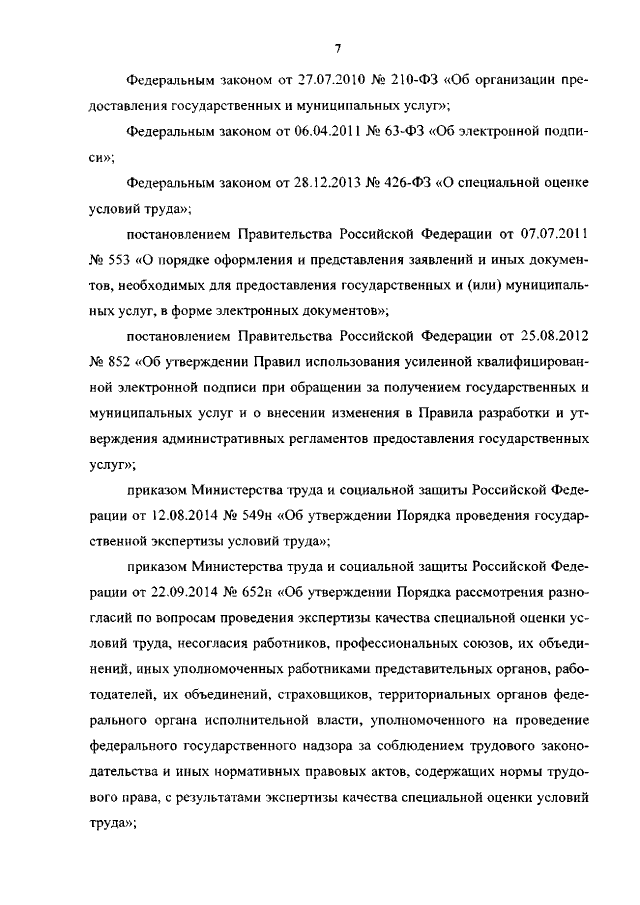 7

Федеральным законом от 27.07.2010 № 210-ФЗ «Об организации предоставления государственных и муниципальных услуг»;

Федеральным законом от 06.04.2011 № 63-ФЗ «Об электронной подписи»;

Федеральным законом от 28.12.2013 № 426-ФЗ «О специальной оценке условий труда»;

постановлением Правительства Российской Федерации от 07.07.2011 № 553 «О порядке оформления и представления заявлений и иных документов, необходимых для предоставления государственных и (или) муниципальных услуг, в форме электронных документов»;

постановлением Правительства Российской Федерации от 25.08.2012 № 852 «Об утверждении Правил использования усиленной квалифицированной электронной подписи при обращении за получением государственных и муниципальных услуг и о внесении изменения в Правила разработки и утверждения административных регламентов предоставления государственных услуг»;

приказом Министерства труда и социальной защиты Российской Федерации от 12.08.2014 № 549н «Об утверждении Порядка проведения государственной экспертизы условий труда»;

приказом Министерства труда и социальной защиты Российской Федерации от 22.09.2014 № 652н «Об утверждении Порядка рассмотрения разногласий по вопросам проведения экспертизы качества специальной оценки условий труда, несогласия работников, профессиональных союзов, их объединений, иных уполномоченных работниками представительных органов, работодателей, их объединений, страховщиков, территориальных органов федерального органа исполнительной власти, уполномоченного на проведение федерального государственного надзора за соблюдением трудового законодательства и иных нормативных правовых актов, содержащих нормы трудового права, с результатами экспертизы качества специальной оценки условий труда»;